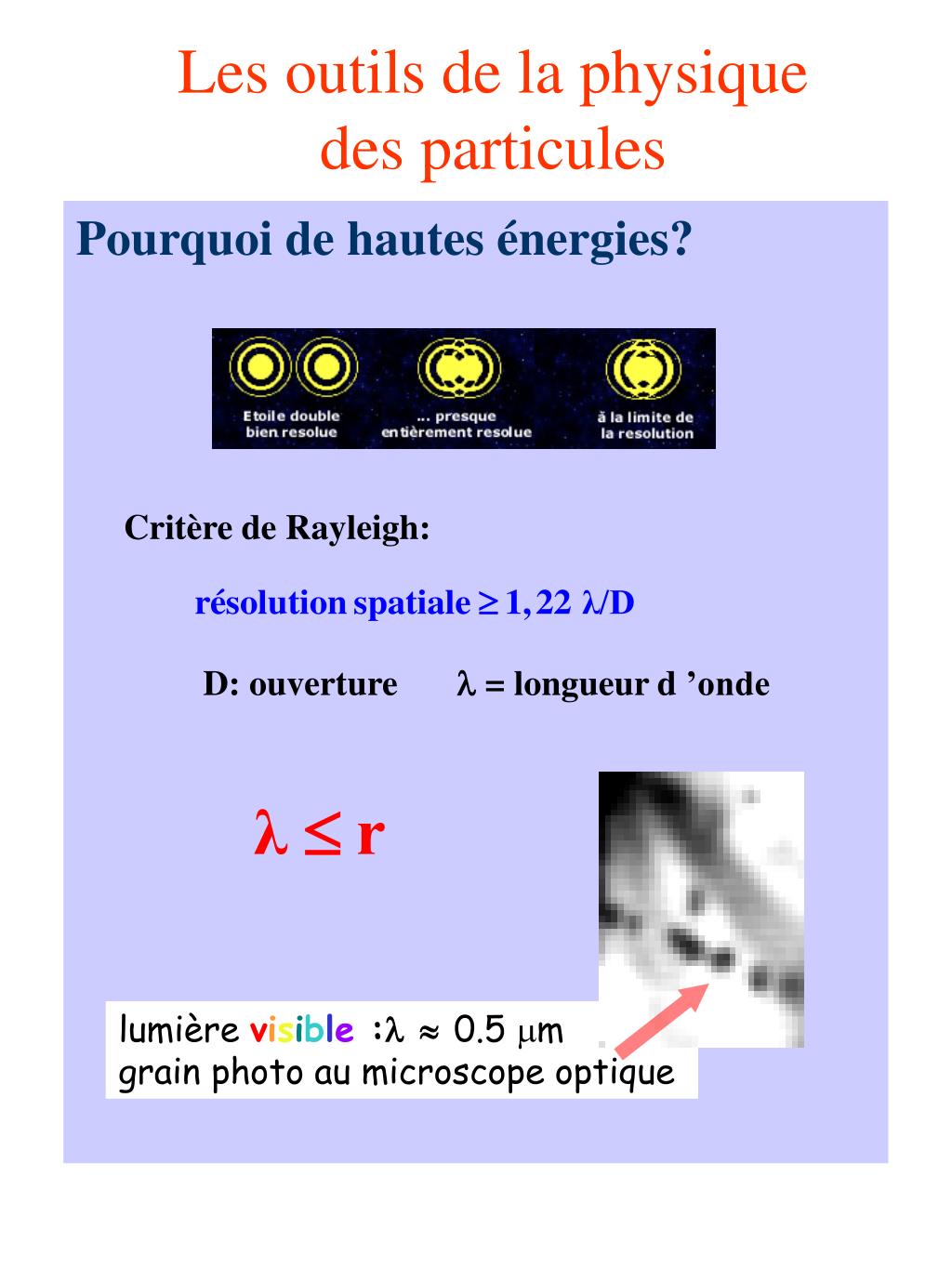 Les outils de la physique des particules

Pourquoi de hautes énergies?

Etoile double bien resolue

... presque entièrement resolue

à la limite de la resolution

Critère de Rayleigh:

résolution spatiale $\geq 1,22\ \lambda/D$

D: ouverture $\lambda$ = longueur d 'onde

$\lambda \leq r$

lumière visible :$\lambda \approx 0.5\ \mu m$
grain photo au microscope optique